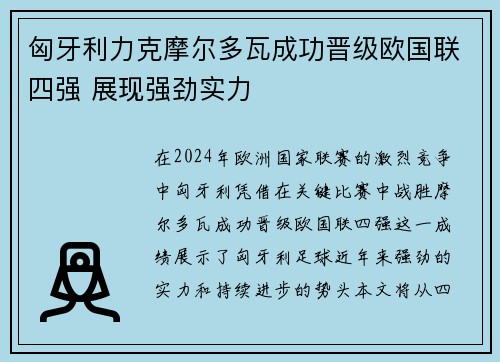 匈牙利力克摩尔多瓦成功晋级欧国联四强 展现强劲实力

在2024年欧洲国家联赛的激烈竞争中匈牙利凭借在关键比赛中战胜摩尔多瓦成功晋级欧国联四强这一成绩展示了匈牙利足球近年来强劲的实力和持续进步的势头本文将从四